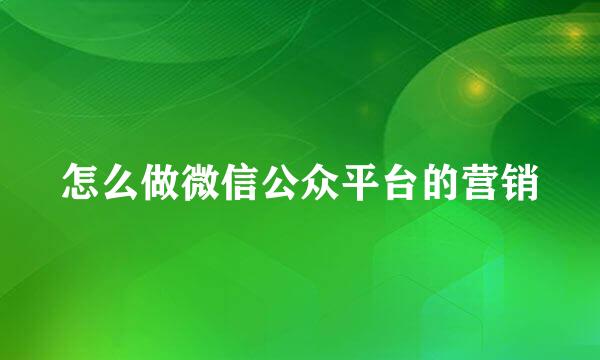 怎么做微信公众平台的营销